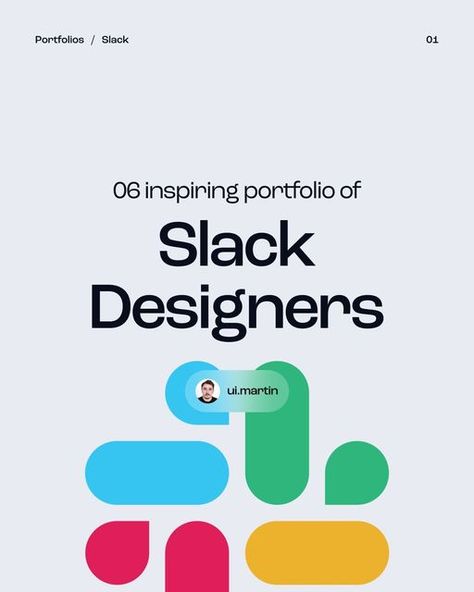 Portfolios / Slack

01

06 inspiring portfolio of

Slack Designers

ui.martin